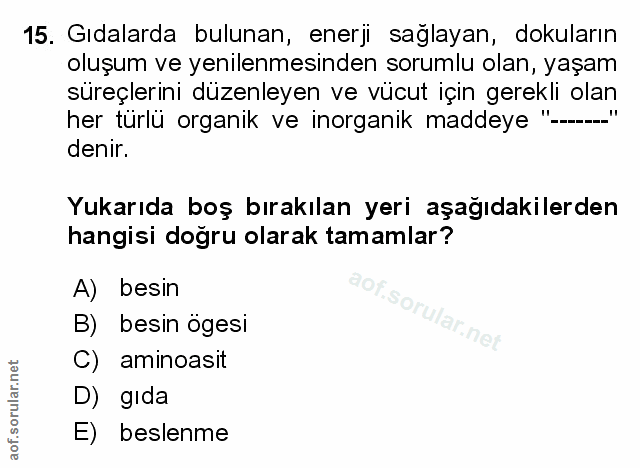 15. Gıdalarda bulunan, enerji sağlayan, dokuların oluşum ve yenilenmesinden sorumlu olan, yaşam süreçlerini düzenleyen ve vücut için gerekli olan her türlü organik ve inorganik maddeye "-------" denir.

Yukarıda boş bırakılan yeri aşağıdakilerden hangisi doğru olarak tamamlar?

A) besin
B) besin ögesi
C) aminoasit
D) gıda
E) beslenme

aof.sorular.net